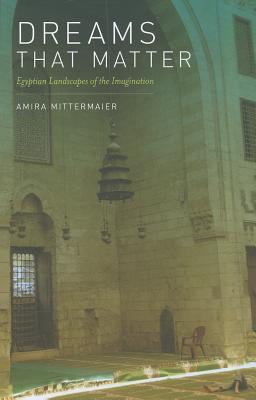 DREAMS
THAT MATTER

Egyptian Landscapes of the Imagination

AMIRA MITTERMAIER